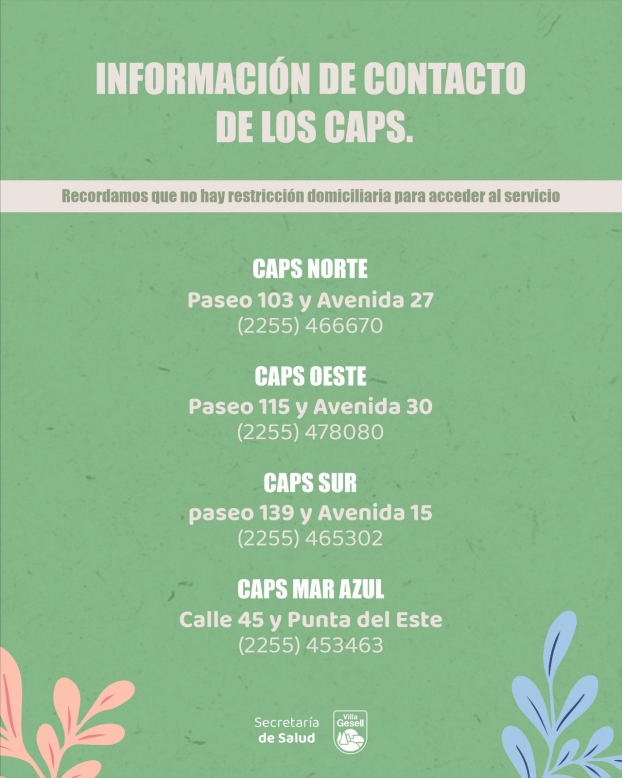 INFORMACIÓN DE CONTACTO DE LOS CAPS.

Recordamos que no hay restricción domiciliaria para acceder al servicio

CAPS NORTE
Paseo 103 y Avenida 27
(2255) 466670

CAPS OESTE
Paseo 115 y Avenida 30
(2255) 478080

CAPS SUR
paseo 139 y Avenida 15
(2255) 465302

CAPS MAR AZUL
Calle 45 y Punta del Este
(2255) 453463

Secretaría de Salud

Villa Gesell